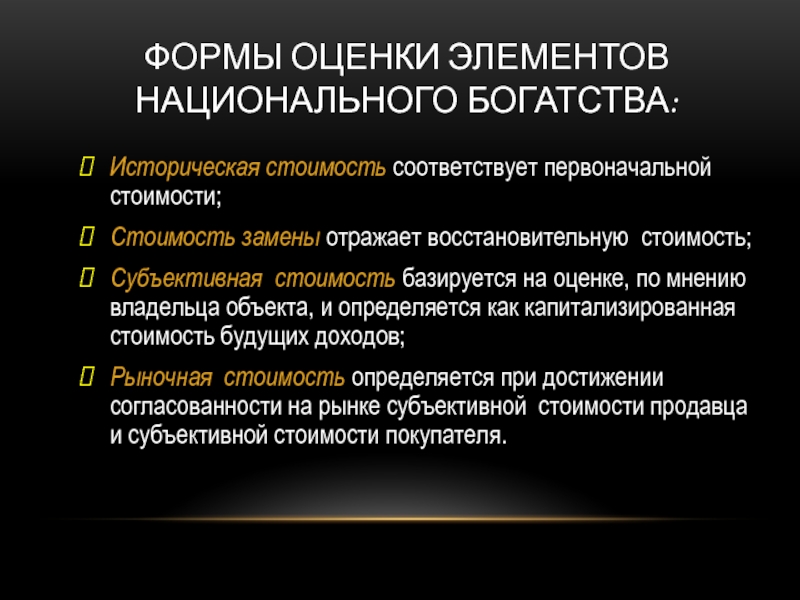 ФОРМЫ ОЦЕНКИ ЭЛЕМЕНТОВ НАЦИОНАЛЬНОГО БОГАТСТВА:

Историческая стоимость соответствует первоначальной стоимости;

Стоимость замены отражает восстановительную стоимость;

Субъективная стоимость базируется на оценке, по мнению владельца объекта, и определяется как капитализированная стоимость будущих доходов;

Рыночная стоимость определяется при достижении согласованности на рынке субъективной стоимости продавца и субъективной стоимости покупателя.